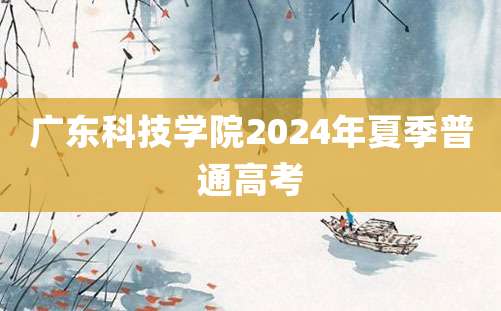 广东科技学院2024年夏季普通高考